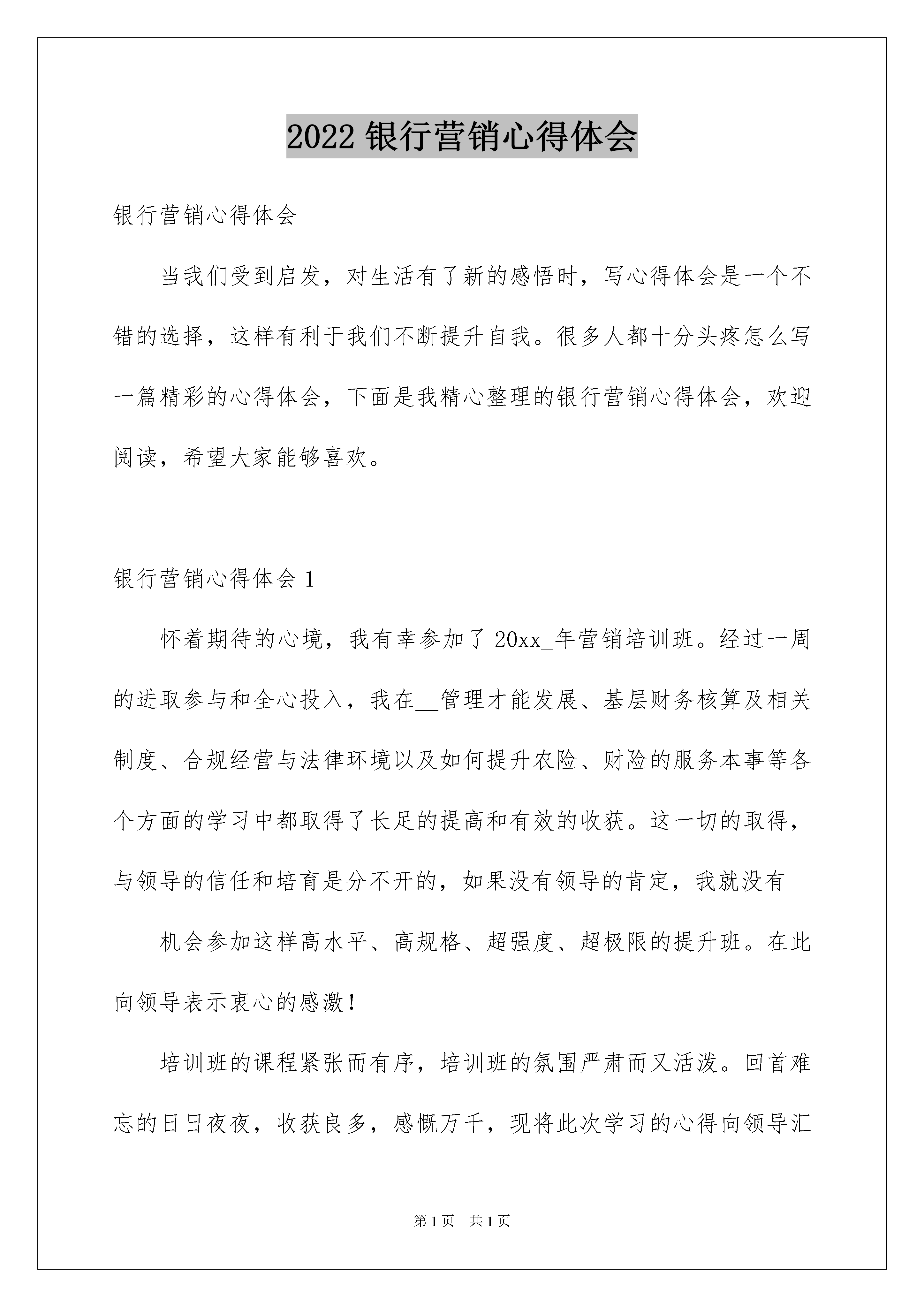 2022 银行营销心得体会

银行营销心得体会

当我们受到启发，对生活有了新的感悟时，写心得体会是一个不错的选择，这样有利于我们不断提升自我。很多人都十分头疼怎么写一篇精彩的心得体会，下面是我精心整理的银行营销心得体会，欢迎阅读，希望大家能够喜欢。

银行营销心得体会 1

怀着期待的心境，我有幸参加了 20xx_年营销培训班。经过一周的进取参与和全心投入，我在__管理才能发展、基层财务核算及相关制度、合规经营与法律环境以及如何提升农险、财险的服务本事等各个方面的学习中都取得了长足的提高和有效的收获。这一切的取得，与领导的信任和培育是分不开的，如果没有领导的肯定，我就没有

机会参加这样高水平、高规格、超强度、超极限的提升班。在此向领导表示衷心的感激！

培训班的课程紧张而有序，培训班的氛围严肃而又活泼。回首难忘的日日夜夜，收获良多，感慨万千，现将此次学习的心得向领导汇

第 1 页　共 1 页